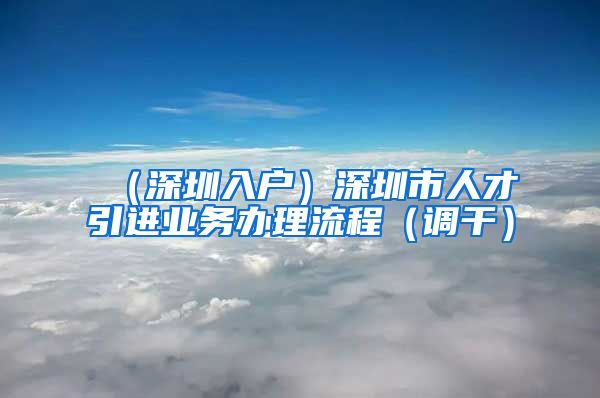 （深圳入户）深圳市人才引进业务办理流程（调干）